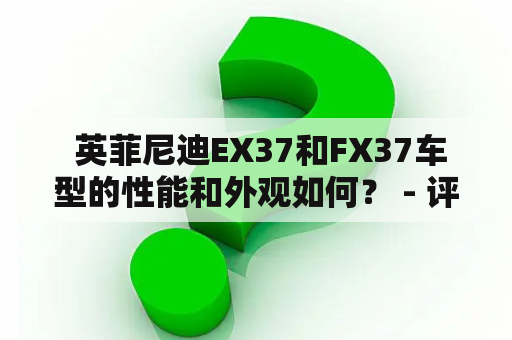 英菲尼迪EX37和FX37车型的性能和外观如何？ - 评